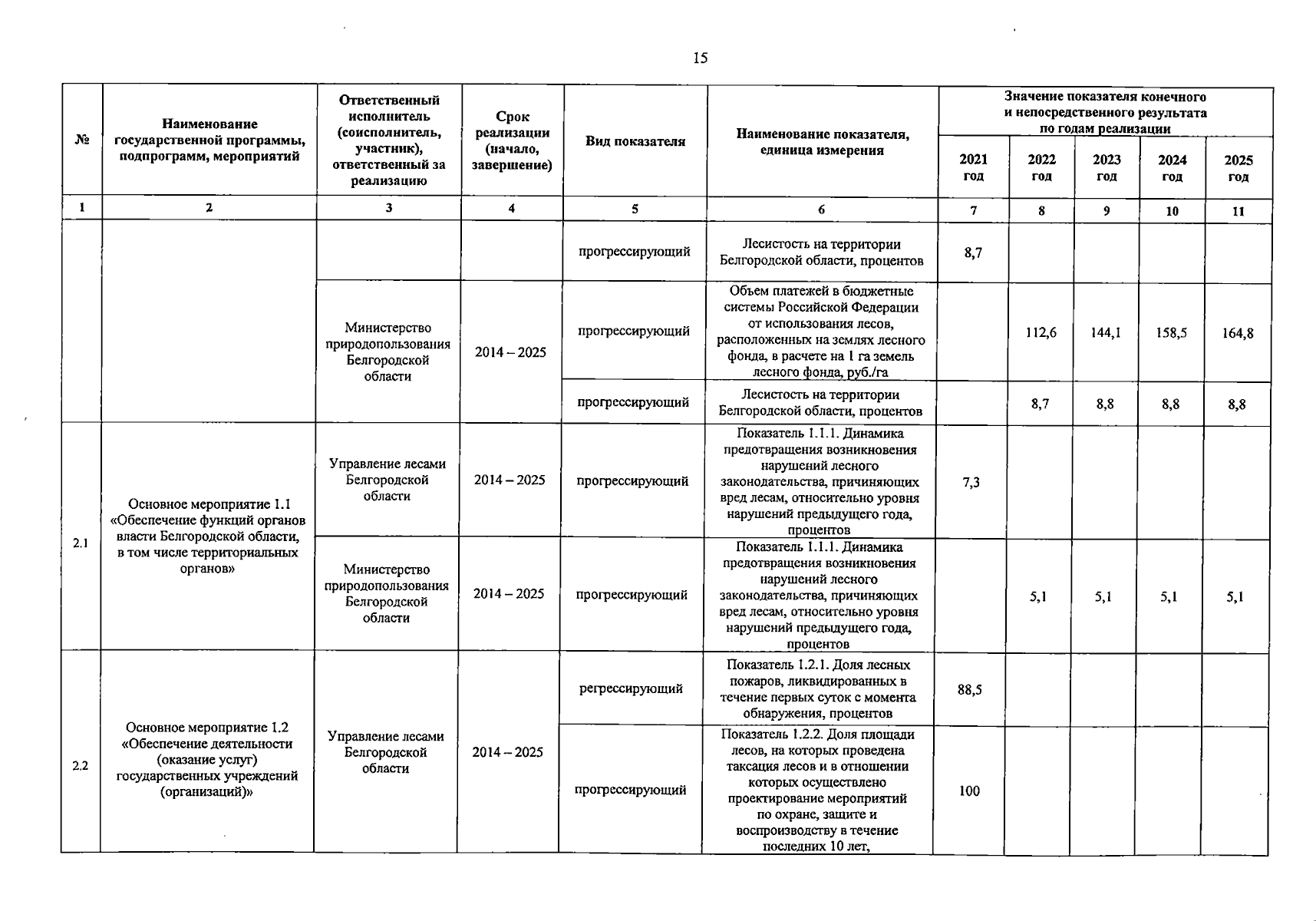 15

| № | Наименование государственной программы, подпрограмм, мероприятий | Ответственный исполнитель (соисполнитель, участник), ответственный за реализацию | Срок реализации (начало, завершение) | Вид показателя | Наименование показателя, единица измерения | Значение показателя конечного и непосредственного результата по годам реализации 2021 год | 2022 год | 2023 год | 2024 год | 2025 год |
|---|---|---|---|---|---|---|---|---|---|---|
| 1 | 2 | 3 | 4 | 5 | 6 | 7 | 8 | 9 | 10 | 11 |
| | | | | прогрессирующий | Лесистость на территории Белгородской области, процентов | 8,7 | | | | |
| | | Министерство природопользования Белгородской области | 2014 – 2025 | прогрессирующий | Объем платежей в бюджетные системы Российской Федерации от использования лесов, расположенных на землях лесного фонда, в расчете на 1 га земель лесного фонда, руб./га | | 112,6 | 144,1 | 158,5 | 164,8 |
| | | | | прогрессирующий | Лесистость на территории Белгородской области, процентов | | 8,7 | 8,8 | 8,8 | 8,8 |
| 2.1 | Основное мероприятие 1.1 «Обеспечение функций органов власти Белгородской области, в том числе территориальных органов» | Управление лесами Белгородской области | 2014 – 2025 | прогрессирующий | Показатель 1.1.1. Динамика предотвращения возникновения нарушений лесного законодательства, причиняющих вред лесам, относительно уровня нарушений предыдущего года, процентов | 7,3 | | | | |
| | | Министерство природопользования Белгородской области | 2014 – 2025 | прогрессирующий | Показатель 1.1.1. Динамика предотвращения возникновения нарушений лесного законодательства, причиняющих вред лесам, относительно уровня нарушений предыдущего года, процентов | | 5,1 | 5,1 | 5,1 | 5,1 |
| 2.2 | Основное мероприятие 1.2 «Обеспечение деятельности (оказание услуг) государственных учреждений (организаций)» | Управление лесами Белгородской области | 2014 – 2025 | регрессирующий | Показатель 1.2.1. Доля лесных пожаров, ликвидированных в течение первых суток с момента обнаружения, процентов | 88,5 | | | | |
| | | | | прогрессирующий | Показатель 1.2.2. Доля площади лесов, на которых проведена таксация лесов и в отношении которых осуществлено проектирование мероприятий по охране, защите и воспроизводству в течение последних 10 лет, | 100 | | | | |